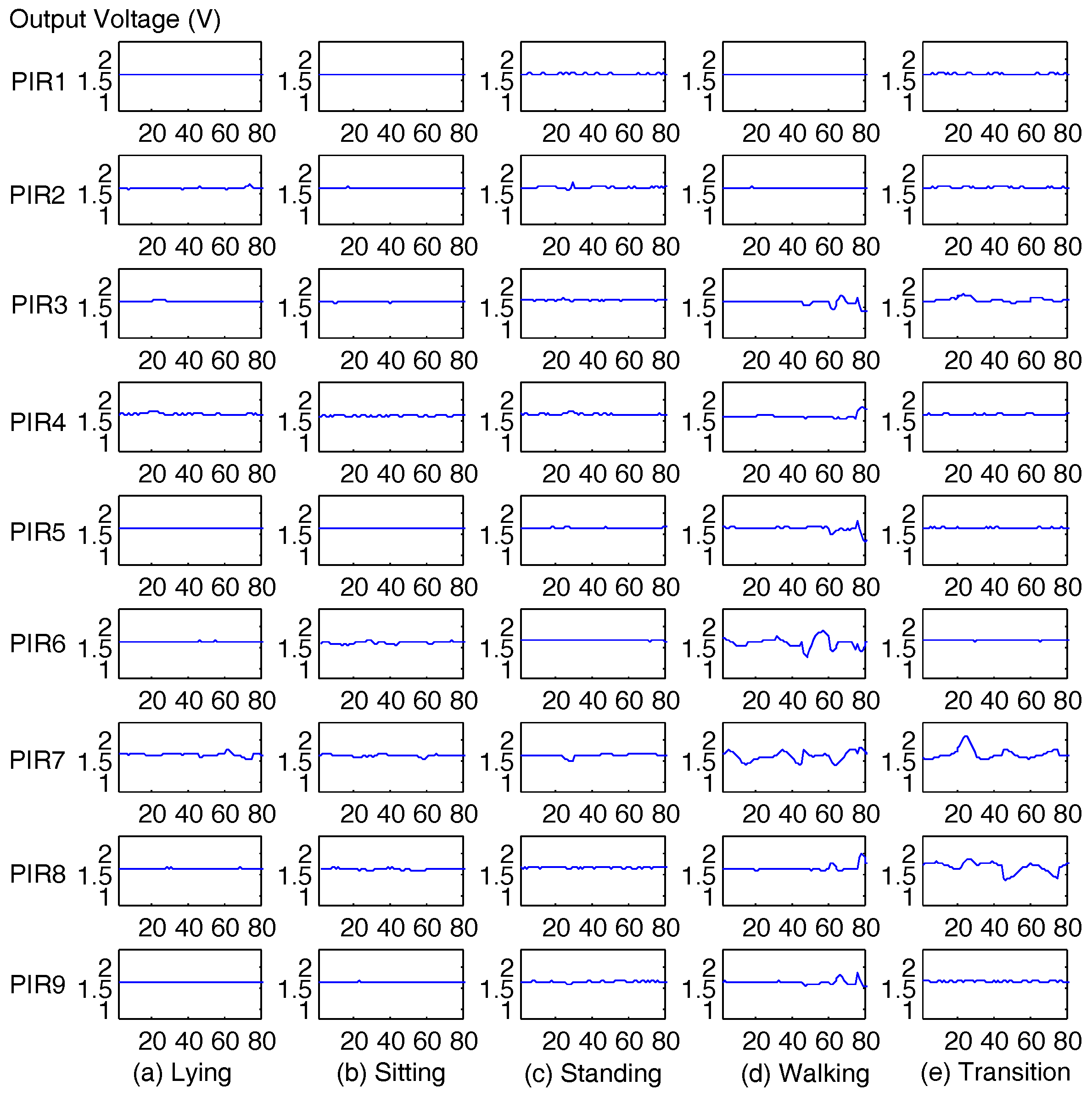 Output Voltage (V)

PIR1
2
1.5
1
20 40 60 80
2
1.5
1
20 40 60 80
2
1.5
1
20 40 60 80
2
1.5
1
20 40 60 80
2
1.5
1
20 40 60 80

PIR2
2
1.5
1
20 40 60 80
2
1.5
1
20 40 60 80
2
1.5
1
20 40 60 80
2
1.5
1
20 40 60 80
2
1.5
1
20 40 60 80

PIR3
2
1.5
1
20 40 60 80
2
1.5
1
20 40 60 80
2
1.5
1
20 40 60 80
2
1.5
1
20 40 60 80
2
1.5
1
20 40 60 80

PIR4
2
1.5
1
20 40 60 80
2
1.5
1
20 40 60 80
2
1.5
1
20 40 60 80
2
1.5
1
20 40 60 80
2
1.5
1
20 40 60 80

PIR5
2
1.5
1
20 40 60 80
2
1.5
1
20 40 60 80
2
1.5
1
20 40 60 80
2
1.5
1
20 40 60 80
2
1.5
1
20 40 60 80

PIR6
2
1.5
1
20 40 60 80
2
1.5
1
20 40 60 80
2
1.5
1
20 40 60 80
2
1.5
1
20 40 60 80
2
1.5
1
20 40 60 80

PIR7
2
1.5
1
20 40 60 80
2
1.5
1
20 40 60 80
2
1.5
1
20 40 60 80
2
1.5
1
20 40 60 80
2
1.5
1
20 40 60 80

PIR8
2
1.5
1
20 40 60 80
2
1.5
1
20 40 60 80
2
1.5
1
20 40 60 80
2
1.5
1
20 40 60 80
2
1.5
1
20 40 60 80

PIR9
2
1.5
1
20 40 60 80
2
1.5
1
20 40 60 80
2
1.5
1
20 40 60 80
2
1.5
1
20 40 60 80
2
1.5
1
20 40 60 80

(a) Lying (b) Sitting (c) Standing (d) Walking (e) Transition